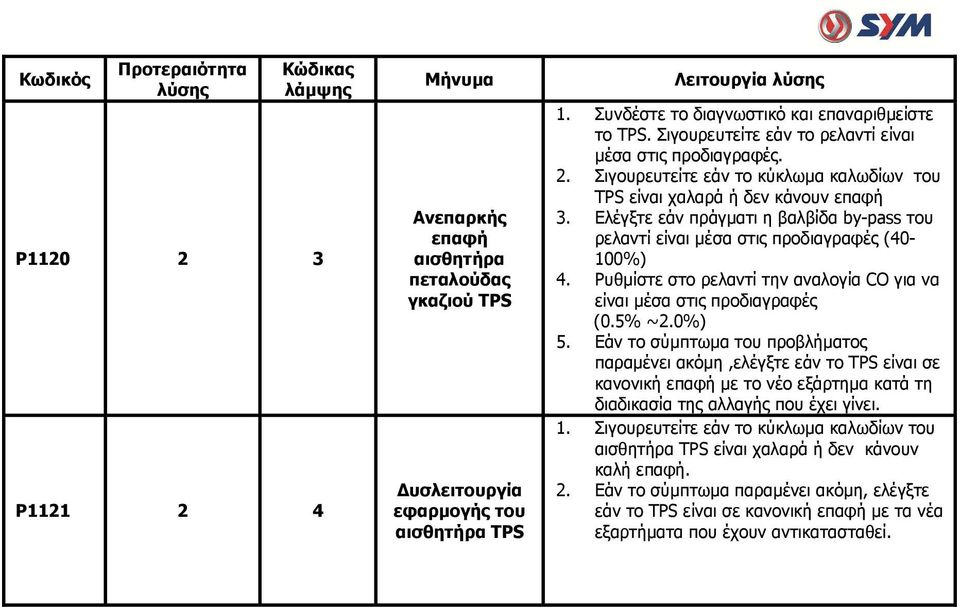 SYM

| Κωδικός | Προτεραιότητα λύσης | Κώδικας λάμψης | Μήνυμα | Λειτουργία λύσης |
|---|---|---|---|---|
| P1120 | 2 | 3 | Ανεπαρκής επαφή αισθητήρα πεταλούδας γκαζιού TPS | 1. Συνδέστε το διαγνωστικό και επαναριθμείστε το TPS. Σιγουρευτείτε εάν το ρελαντί είναι μέσα στις προδιαγραφές. 2. Σιγουρευτείτε εάν το κύκλωμα καλωδίων του TPS είναι χαλαρά ή δεν κάνουν επαφή 3. Ελέγξτε εάν πράγματι η βαλβίδα by-pass του ρελαντί είναι μέσα στις προδιαγραφές (40-100%) 4. Ρυθμίστε στο ρελαντί την αναλογία CO για να είναι μέσα στις προδιαγραφές (0.5% ~2.0%) 5. Εάν το σύμπτωμα του προβλήματος παραμένει ακόμη ,ελέγξτε εάν το TPS είναι σε κανονική επαφή με το νέο εξάρτημα κατά τη διαδικασία της αλλαγής που έχει γίνει. |
| P1121 | 2 | 4 | Δυσλειτουργία εφαρμογής του αισθητήρα TPS | 1. Σιγουρευτείτε εάν το κύκλωμα καλωδίων του αισθητήρα TPS είναι χαλαρά ή δεν κάνουν καλή επαφή. 2. Εάν το σύμπτωμα παραμένει ακόμη, ελέγξτε εάν το TPS είναι σε κανονική επαφή με τα νέα εξαρτήματα που έχουν αντικατασταθεί. |